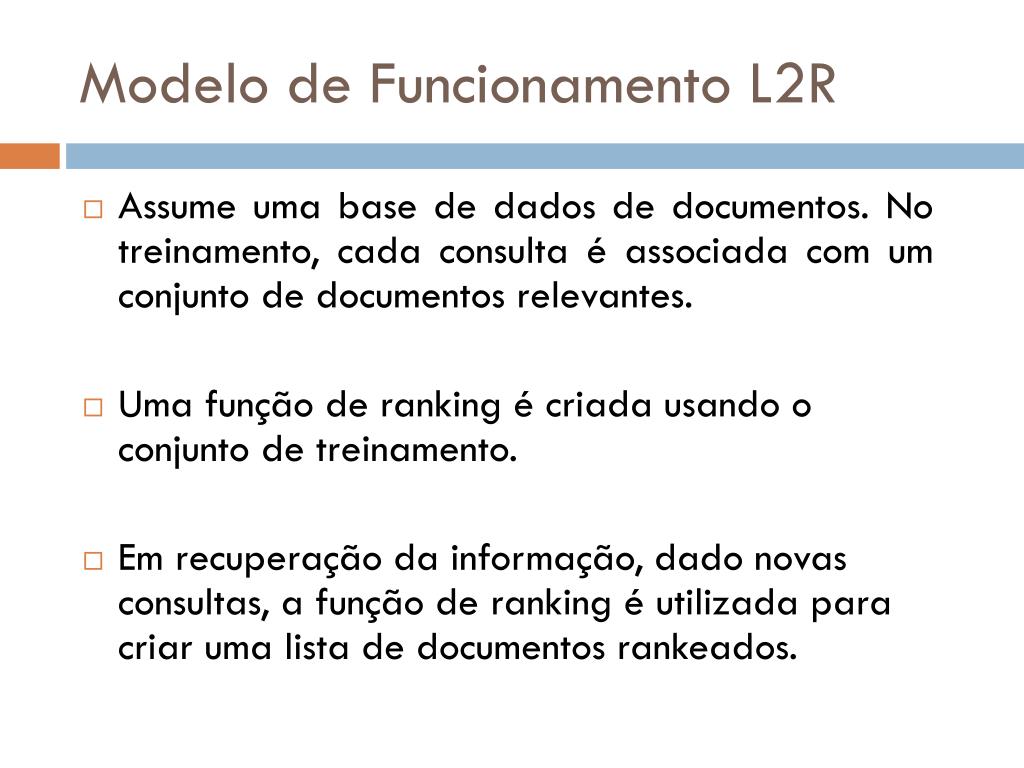 Modelo de Funcionamento L2R

□ Assume uma base de dados de documentos. No treinamento, cada consulta é associada com um conjunto de documentos relevantes.

□ Uma função de ranking é criada usando o conjunto de treinamento.

□ Em recuperação da informação, dado novas consultas, a função de ranking é utilizada para criar uma lista de documentos rankeados.